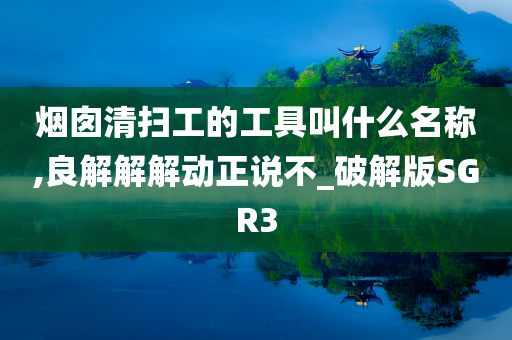 烟囱清扫工的工具叫什么名称,良解解解动正说不_破解版SGR3